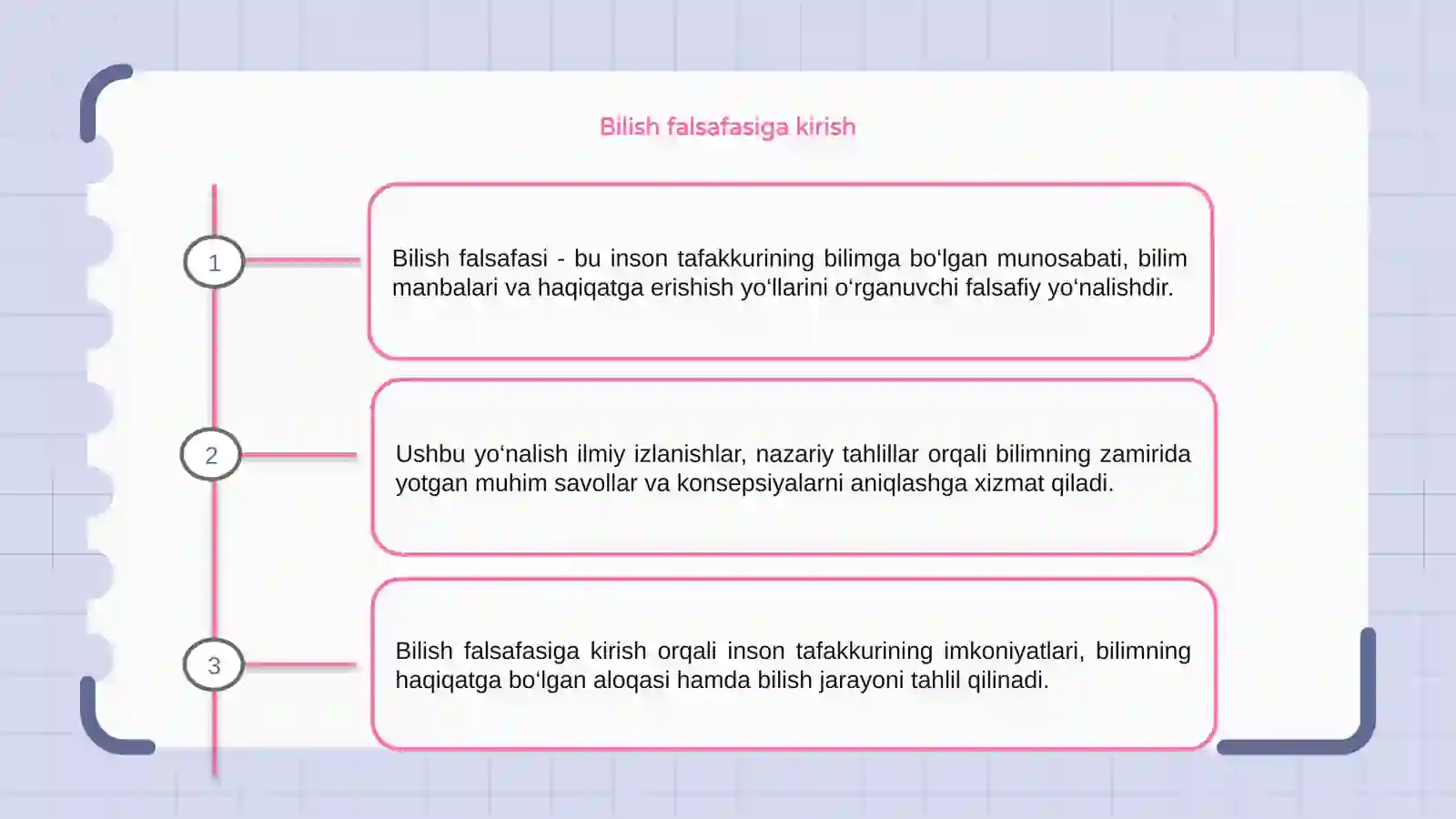 Bilish falsafasiga kirish

1

Bilish falsafasi - bu inson tafakkurining bilimga bo‘lgan munosabati, bilim manbalari va haqiqatga erishish yo‘llarini o‘rganuvchi falsafiy yo‘nalishdir.

2

Ushbu yo‘nalish ilmiy izlanishlar, nazariy tahlillar orqali bilimning zamirida yotgan muhim savollar va konsepsiyalarni aniqlashga xizmat qiladi.

3

Bilish falsafasiga kirish orqali inson tafakkurining imkoniyatlari, bilimning haqiqatga bo‘lgan aloqasi hamda bilish jarayoni tahlil qilinadi.